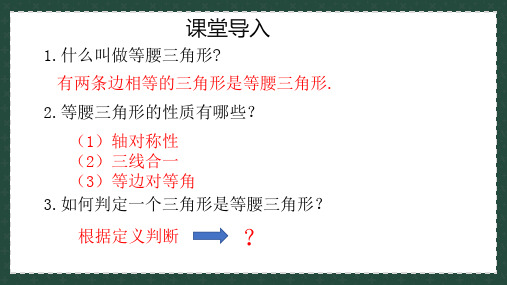 课堂导入

1. 什么叫做等腰三角形?

有两条边相等的三角形是等腰三角形.

2. 等腰三角形的性质有哪些？

（1）轴对称性
（2）三线合一
（3）等边对等角

3. 如何判定一个三角形是等腰三角形？

根据定义判断 ？